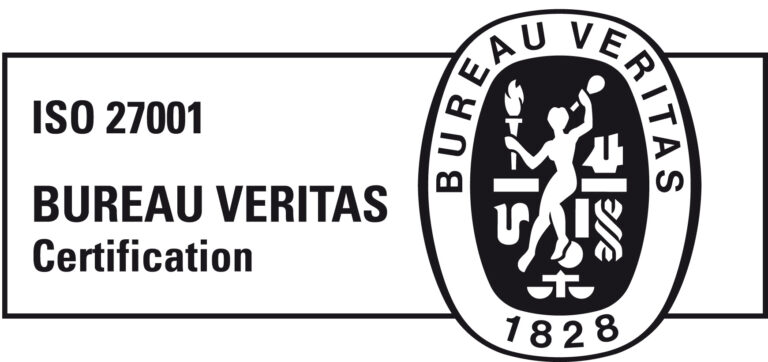 ISO 27001

BUREAU VERITAS
Certification

BUREAU VERITAS

1828